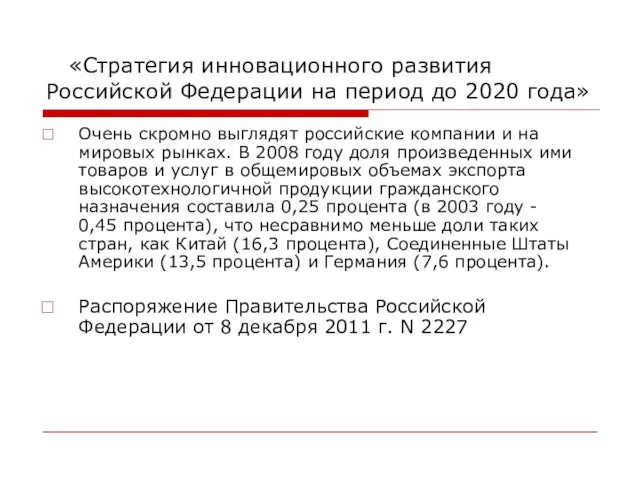 «Стратегия инновационного развития Российской Федерации на период до 2020 года»

Очень скромно выглядят российские компании и на мировых рынках. В 2008 году доля произведенных ими товаров и услуг в общемировых объемах экспорта высокотехнологичной продукции гражданского назначения составила 0,25 процента (в 2003 году - 0,45 процента), что несравнимо меньше доли таких стран, как Китай (16,3 процента), Соединенные Штаты Америки (13,5 процента) и Германия (7,6 процента).

Распоряжение Правительства Российской Федерации от 8 декабря 2011 г. N 2227